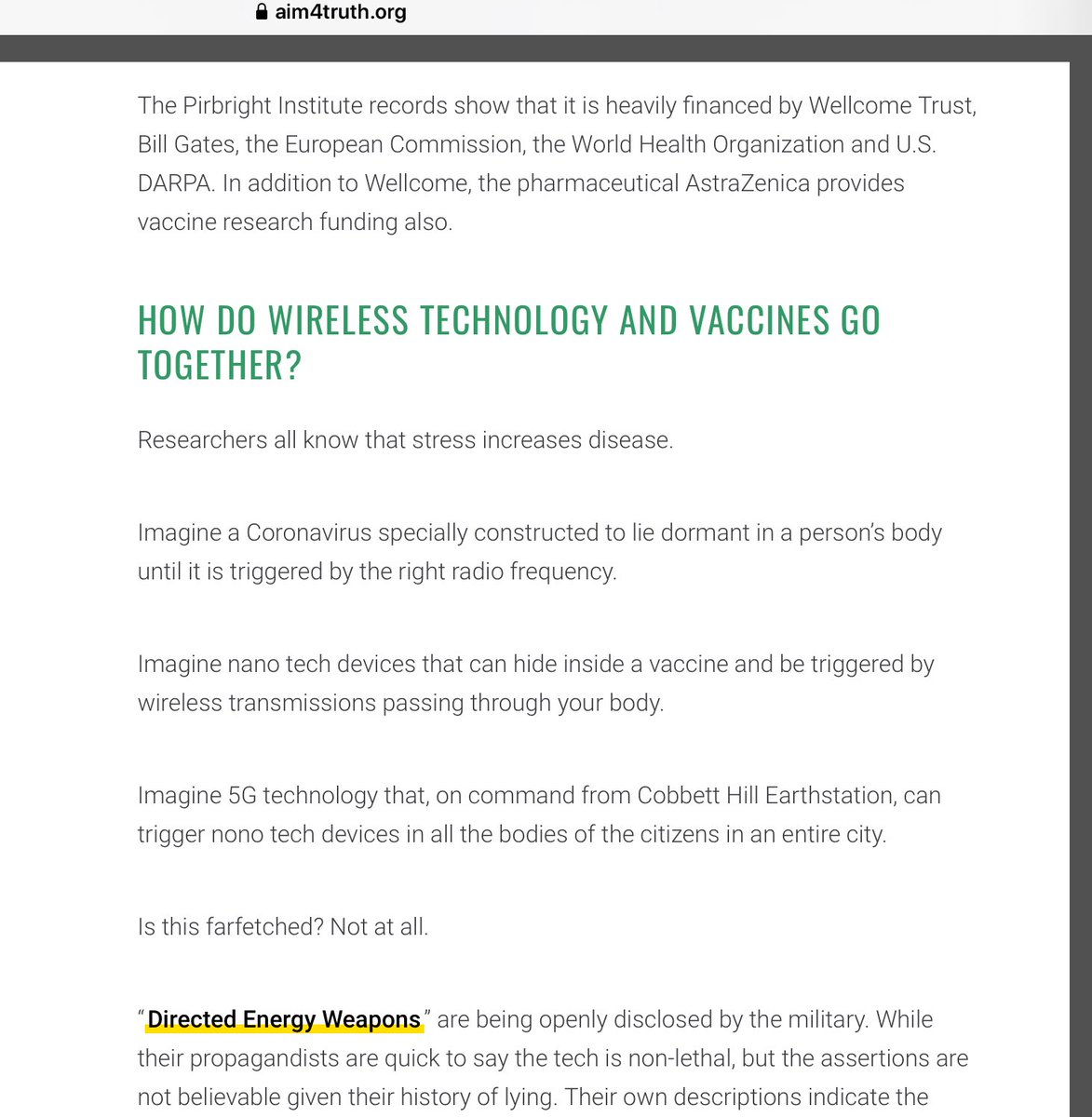 aim4truth.org

The Pirbright Institute records show that it is heavily financed by Wellcome Trust, Bill Gates, the European Commission, the World Health Organization and U.S. DARPA. In addition to Wellcome, the pharmaceutical AstraZenica provides vaccine research funding also.

HOW DO WIRELESS TECHNOLOGY AND VACCINES GO TOGETHER?

Researchers all know that stress increases disease.

Imagine a Coronavirus specially constructed to lie dormant in a person's body until it is triggered by the right radio frequency.

Imagine nano tech devices that can hide inside a vaccine and be triggered by wireless transmissions passing through your body.

Imagine 5G technology that, on command from Cobbett Hill Earthstation, can trigger nono tech devices in all the bodies of the citizens in an entire city.

Is this farfetched? Not at all.

"Directed Energy Weapons" are being openly disclosed by the military. While their propagandists are quick to say the tech is non-lethal, but the assertions are not believable given their history of lying. Their own descriptions indicate the